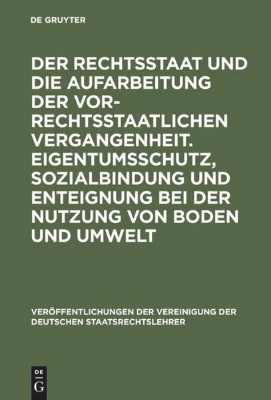 DE GRUYTER

DER RECHTSSTAAT UND DIE AUFARBEITUNG DER VOR-RECHTSSTAATLICHEN VERGANGENHEIT. EIGENTUMSSCHUTZ, SOZIALBINDUNG UND ENTEIGNUNG BEI DER NUTZUNG VON BODEN UND UMWELT

VERÖFFENTLICHUNGEN DER VEREINIGUNG DER DEUTSCHEN STAATSRECHTSLEHRER

DE
G